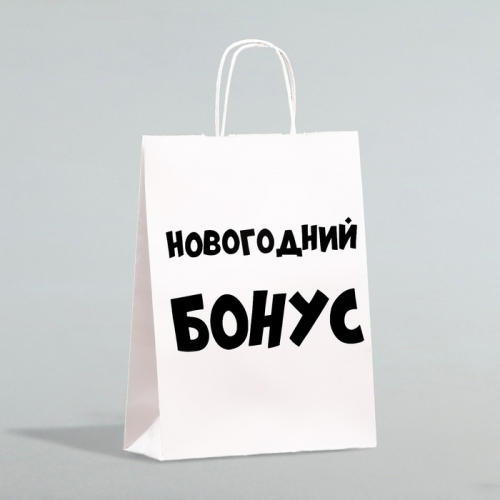 НОВОГОДНИЙ
БОНУС